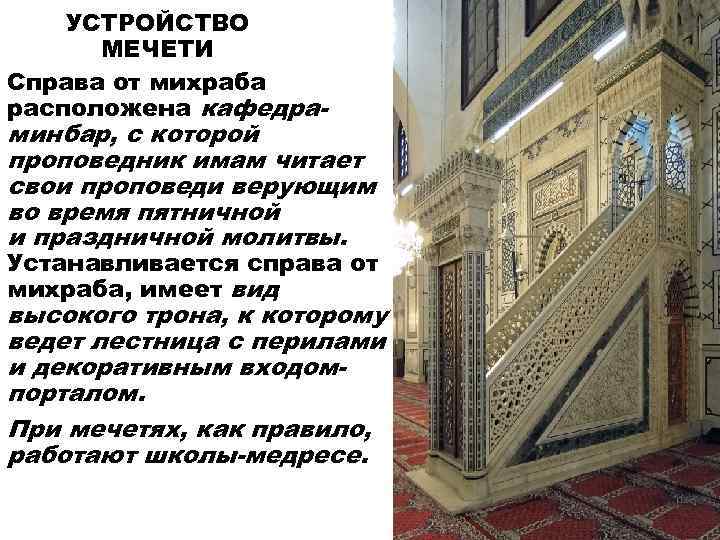 УСТРОЙСТВО МЕЧЕТИ

Справа от михраба расположена кафедра-минбар, с которой проповедник имам читает свои проповеди верующим во время пятничной и праздничной молитвы. Устанавливается справа от михраба, имеет вид высокого трона, к которому ведет лестница с перилами и декоративным входом-порталом.

При мечетях, как правило, работают школы-медресе.